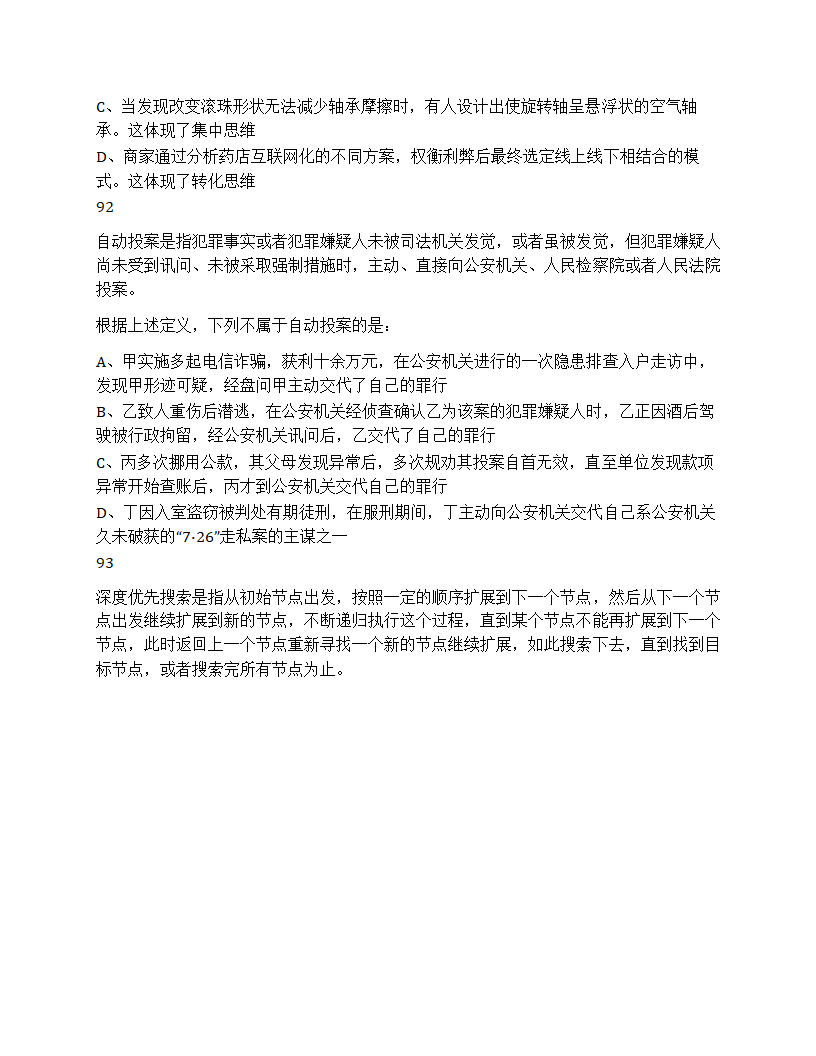 C、当发现改变滚珠形状无法减少轴承摩擦时，有人设计出使旋转轴呈悬浮状的空气轴承。这体现了集中思维

D、商家通过分析药店互联网化的不同方案，权衡利弊后最终选定线上线下相结合的模式。这体现了转化思维

92

自动投案是指犯罪事实或者犯罪嫌疑人未被司法机关发觉，或者虽被发觉，但犯罪嫌疑人尚未受到讯问、未被采取强制措施时，主动、直接向公安机关、人民检察院或者人民法院投案。

根据上述定义，下列不属于自动投案的是：

A、甲实施多起电信诈骗，获利十余万元，在公安机关进行的一次隐患排查入户走访中，发现甲形迹可疑，经盘问甲主动交代了自己的罪行

B、乙致人重伤后潜逃，在公安机关经侦查确认乙为该案的犯罪嫌疑人时，乙正因酒后驾驶被行政拘留，经公安机关讯问后，乙交代了自己的罪行

C、丙多次挪用公款，其父母发现异常后，多次规劝其投案自首无效，直至单位发现款项异常开始查账后，丙才到公安机关交代自己的罪行

D、丁因入室盗窃被判处有期徒刑，在服刑期间，丁主动向公安机关交代自己系公安机关久未破获的“7·26”走私案的主谋之一

93

深度优先搜索是指从初始节点出发，按照一定的顺序扩展到下一个节点，然后从下一个节点出发继续扩展到新的节点，不断递归执行这个过程，直到某个节点不能再扩展到下一个节点，此时返回上一个节点重新寻找一个新的节点继续扩展，如此搜索下去，直到找到目标节点，或者搜索完所有节点为止。